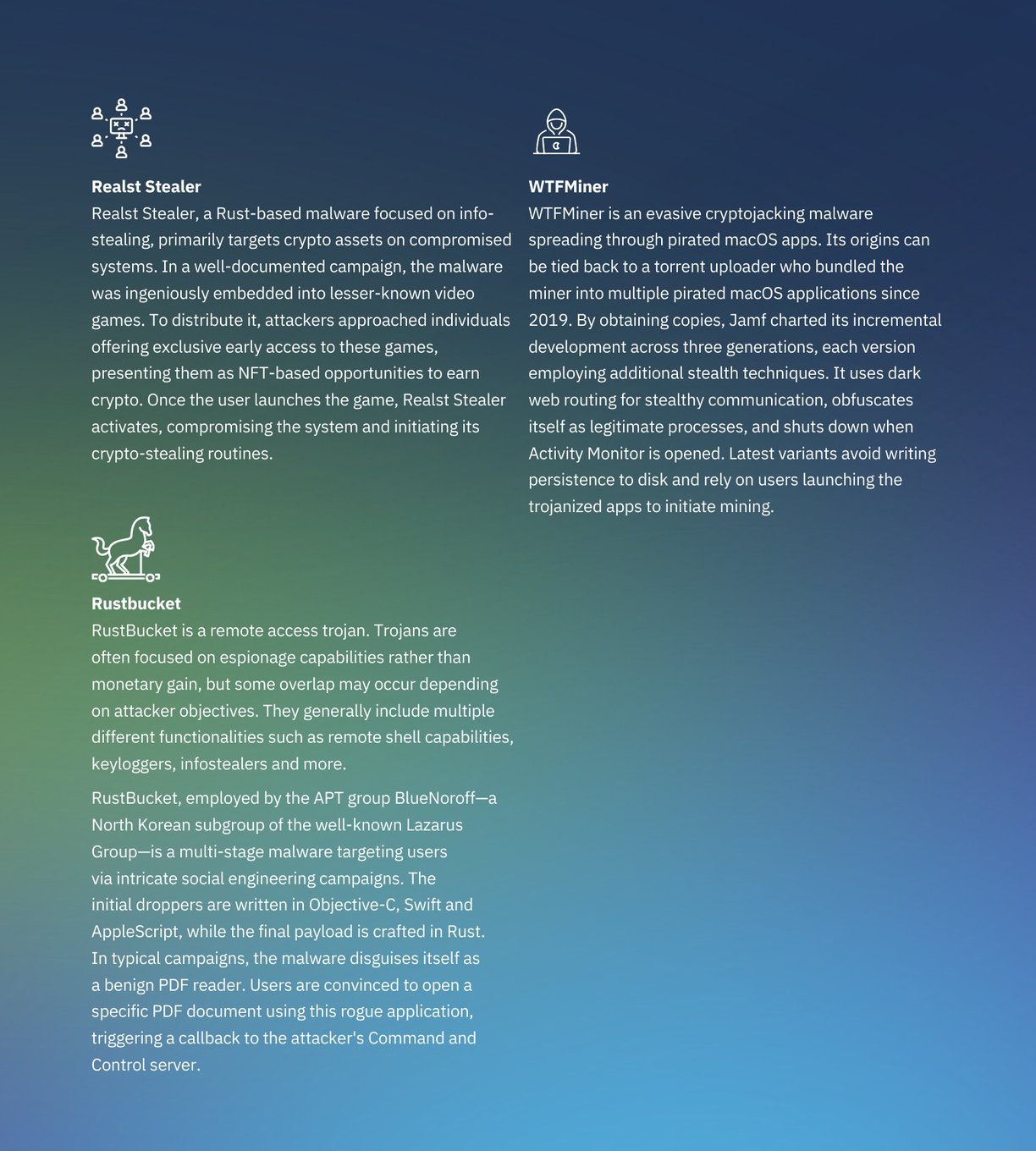 Realst Stealer
Realst Stealer, a Rust-based malware focused on info-stealing, primarily targets crypto assets on compromised systems. In a well-documented campaign, the malware was ingeniously embedded into lesser-known video games. To distribute it, attackers approached individuals offering exclusive early access to these games, presenting them as NFT-based opportunities to earn crypto. Once the user launches the game, Realst Stealer activates, compromising the system and initiating its crypto-stealing routines.

Rustbucket
RustBucket is a remote access trojan. Trojans are often focused on espionage capabilities rather than monetary gain, but some overlap may occur depending on attacker objectives. They generally include multiple different functionalities such as remote shell capabilities, keyloggers, infostealers and more.

RustBucket, employed by the APT group BlueNoroff—a North Korean subgroup of the well-known Lazarus Group—is a multi-stage malware targeting users via intricate social engineering campaigns. The initial droppers are written in Objective-C, Swift and AppleScript, while the final payload is crafted in Rust. In typical campaigns, the malware disguises itself as a benign PDF reader. Users are convinced to open a specific PDF document using this rogue application, triggering a callback to the attacker's Command and Control server.

WTFMiner
WTFMiner is an evasive cryptojacking malware spreading through pirated macOS apps. Its origins can be tied back to a torrent uploader who bundled the miner into multiple pirated macOS applications since 2019. By obtaining copies, Jamf charted its incremental development across three generations, each version employing additional stealth techniques. It uses dark web routing for stealthy communication, obfuscates itself as legitimate processes, and shuts down when Activity Monitor is opened. Latest variants avoid writing persistence to disk and rely on users launching the trojanized apps to initiate mining.